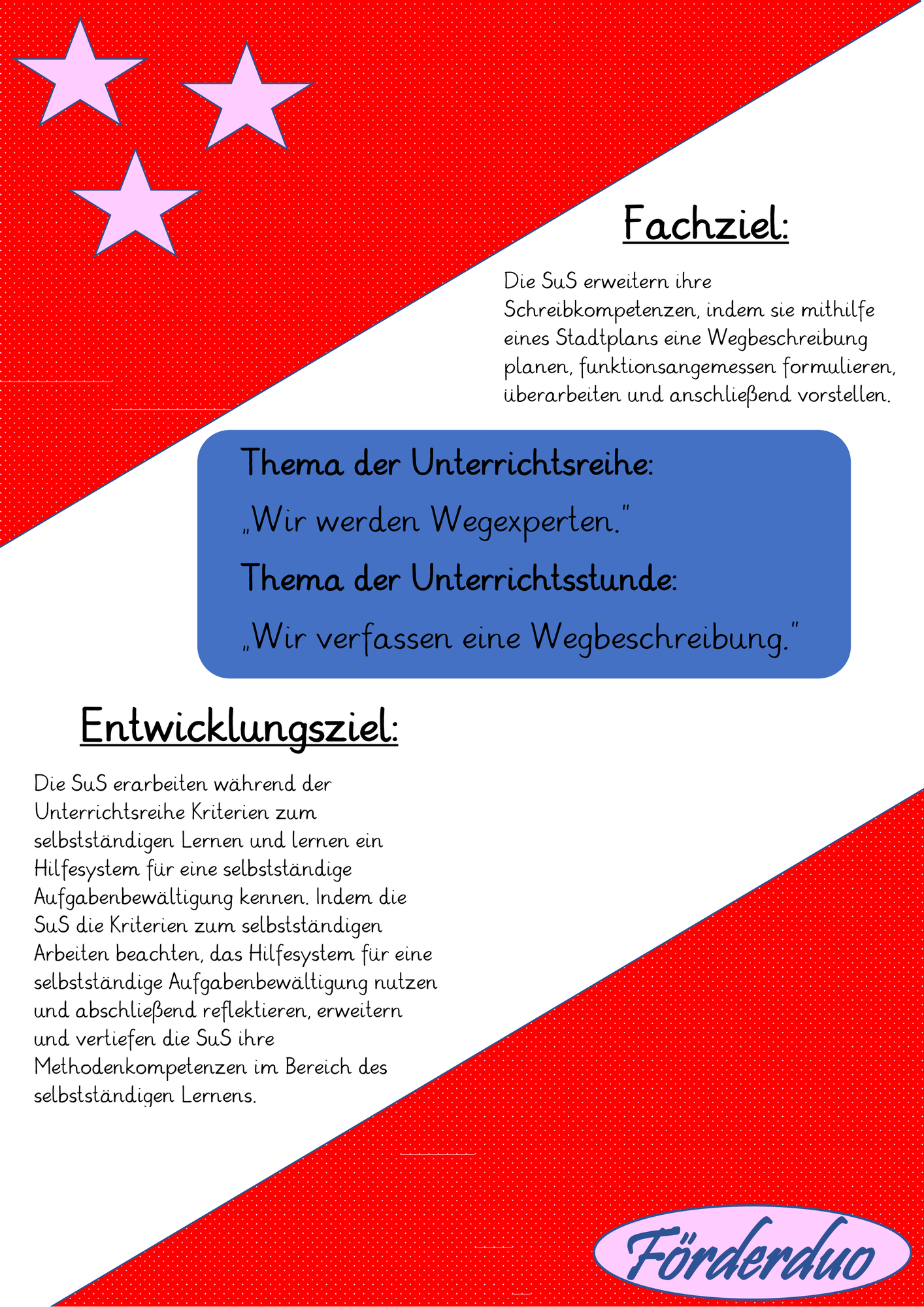 Fachziel:

Die SuS erweitern ihre Schreibkompetenzen, indem sie mithilfe eines Stadtplans eine Wegbeschreibung planen, funktionsangemessen formulieren, überarbeiten und anschließend vorstellen.

Thema der Unterrichtsreihe:

„Wir werden Wegexperten."

Thema der Unterrichtsstunde:

„Wir verfassen eine Wegbeschreibung."

Entwicklungsziel:

Die SuS erarbeiten während der Unterrichtsreihe Kriterien zum selbstständigen Lernen und lernen ein Hilfesystem für eine selbstständige Aufgabenbewältigung kennen. Indem die SuS die Kriterien zum selbstständigen Arbeiten beachten, das Hilfesystem für eine selbstständige Aufgabenbewältigung nutzen und abschließend reflektieren, erweitern und vertiefen die SuS ihre Methodenkompetenzen im Bereich des selbstständigen Lernens.

Förderduo